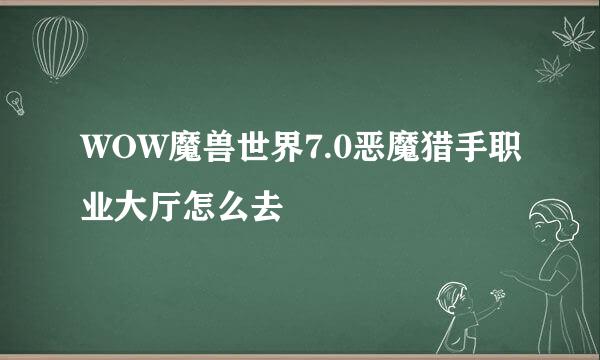 WOW魔兽世界7.0恶魔猎手职业大厅怎么去